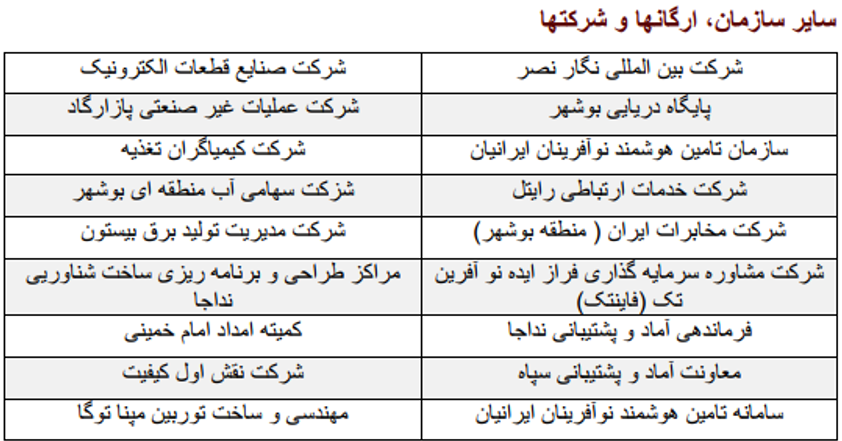 سایر سازمان، ارگانها و شرکتها

| شرکت بین المللی نگار نصر | شرکت صنایع قطعات الکترونیک |
|---|---|
| پایگاه دریایی بوشهر | شرکت عملیات غیر صنعتی پازارگاد |
| سازمان تامین هوشمند نوآفرینان ایرانیان | شرکت کیمیاگران تغذیه |
| شرکت خدمات ارتباطی رایتل | شزکت سهامی آب منطقه ای بوشهر |
| شرکت مخابرات ایران ( منطقه بوشهر) | شرکت مدیریت تولید برق بیستون |
| شرکت مشاوره سرمایه گذاری فراز ایده نو آفرین تک (فاینتک) | مراکز طراحی و برنامه ریزی ساخت شناوریی نداجا |
| فرماندهی آماد و پشتیبانی نداجا | کمیته امداد امام خمینی |
| معاونت آماد و پشتیبانی سپاه | شرکت نقش اول کیفیت |
| سامانه تامین هوشمند نوآفرینان ایرانیان | مهندسی و ساخت توربین مپنا توگا |